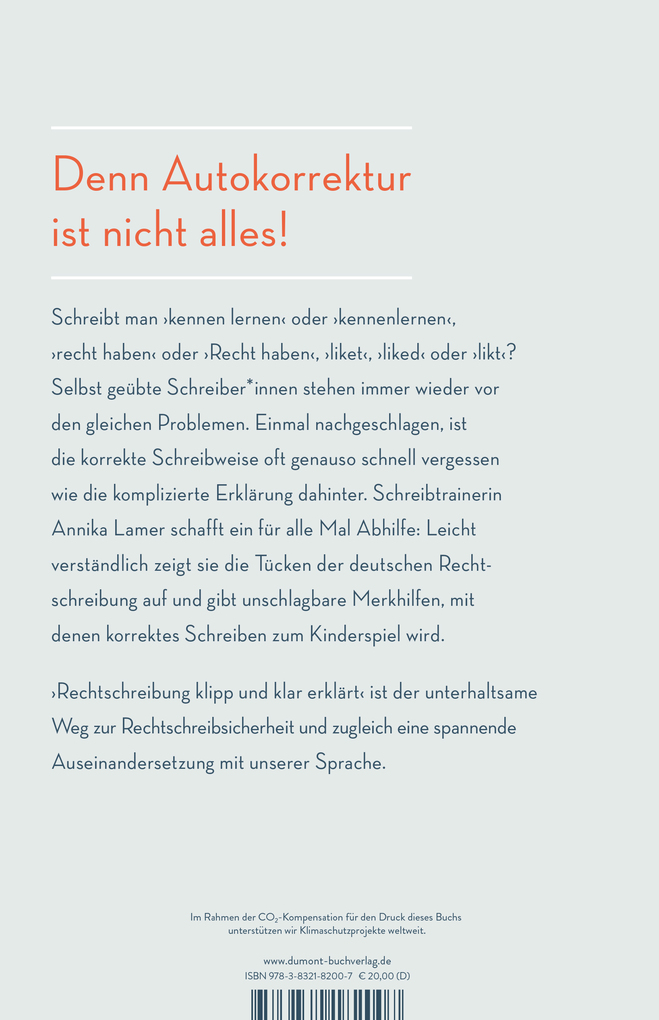 Denn Autokorrektur ist nicht alles!

Schreibt man ›kennen lernen‹ oder ›kennenlernen‹, ›recht haben‹ oder ›Recht haben‹, ›liket‹, ›liked‹ oder ›likt‹? Selbst geübte Schreiber*innen stehen immer wieder vor den gleichen Problemen. Einmal nachgeschlagen, ist die korrekte Schreibweise oft genauso schnell vergessen wie die komplizierte Erklärung dahinter. Schreibtrainerin Annika Lamer schafft ein für alle Mal Abhilfe: Leicht verständlich zeigt sie die Tücken der deutschen Rechtschreibung auf und gibt unschlagbare Merkhilfen, mit denen korrektes Schreiben zum Kinderspiel wird.

›Rechtschreibung klipp und klar erklärt‹ ist der unterhaltsame Weg zur Rechtschreibsicherheit und zugleich eine spannende Auseinandersetzung mit unserer Sprache.

Im Rahmen der $CO_2$-Kompensation für den Druck dieses Buchs unterstützen wir Klimaschutzprojekte weltweit.

www.dumont-buchverlag.de
ISBN 978-3-8321-8200-7 € 20,00 (D)